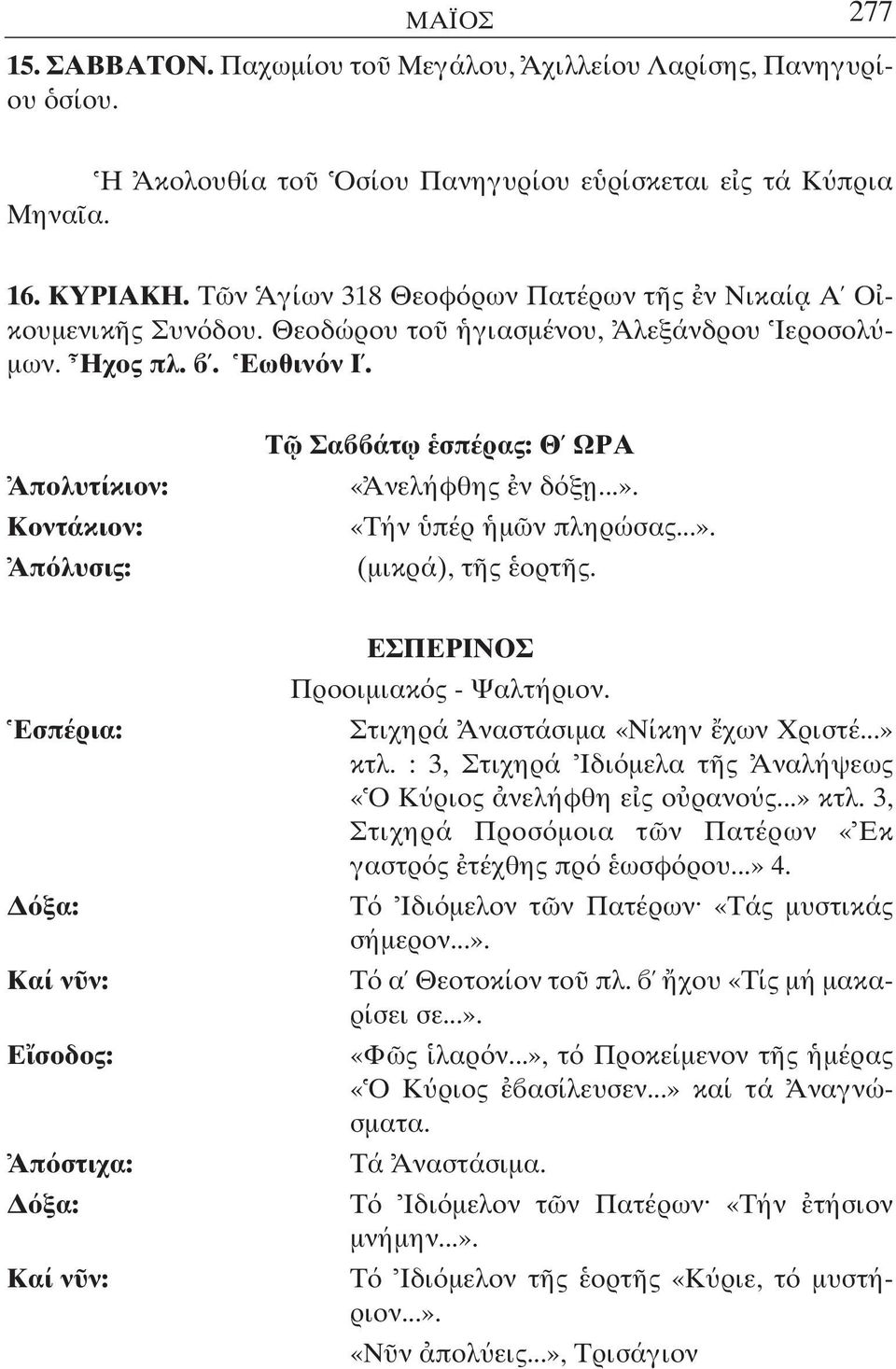 ΜΑΪΟΣ 277

15. ΣΑΒΒΑΤΟΝ. Παχωμίου τοῦ Μεγάλου, Ἀχιλλείου Λαρίσης, Πανηγυρίου ὁσίου.

Ἡ Ἀκολουθία τοῦ Ὁσίου Πανηγυρίου εὑρίσκεται εἰς τά Κύπρια Μηναῖα.

16. ΚΥΡΙΑΚΗ. Τῶν Ἁγίων 318 Θεοφόρων Πατέρων τῆς ἐν Νικαίᾳ Α΄ Οἰκουμενικῆς Συνόδου. Θεοδώρου τοῦ ἡγιασμένου, Ἀλεξάνδρου Ἱεροσολύμων. Ἦχος πλ. β΄. Ἑωθινόν Ι΄.

Τῷ Σαββάτῳ ἑσπέρας: Θ΄ ΩΡΑ

Ἀπολυτίκιον: «Ἀνελήφθης ἐν δόξῃ...».
Κοντάκιον: «Τήν ὑπέρ ἡμῶν πληρώσας...».
Ἀπόλυσις: (μικρά), τῆς ἑορτῆς.

ΕΣΠΕΡΙΝΟΣ
Προοιμιακός - Ψαλτήριον.

Ἑσπέρια: Στιχηρά Ἀναστάσιμα «Νίκην ἔχων Χριστέ...» κτλ. : 3, Στιχηρά Ἰδιόμελα τῆς Ἀναλήψεως «Ὁ Κύριος ἀνελήφθη εἰς οὐρανούς...» κτλ. 3, Στιχηρά Προσόμοια τῶν Πατέρων «Ἐκ γαστρός ἐτέχθης πρό ἑωσφόρου...» 4.
Δόξα: Τό Ἰδιόμελον τῶν Πατέρων· «Τάς μυστικάς σήμερον...».
Καί νῦν: Τό α΄ Θεοτοκίον τοῦ πλ. β΄ ἤχου «Τίς μή μακαρίσει σε...».
Εἴσοδος: «Φῶς ἱλαρόν...», τό Προκείμενον τῆς ἡμέρας «Ὁ Κύριος ἐβασίλευσεν...» καί τά Ἀναγνώσματα.
Ἀπόστιχα: Τά Ἀναστάσιμα.
Δόξα: Τό Ἰδιόμελον τῶν Πατέρων· «Τήν ἐτήσιον μνήμην...».
Καί νῦν: Τό Ἰδιόμελον τῆς ἑορτῆς «Κύριε, τό μυστήριον...».
«Νῦν ἀπολύεις...», Τρισάγιον